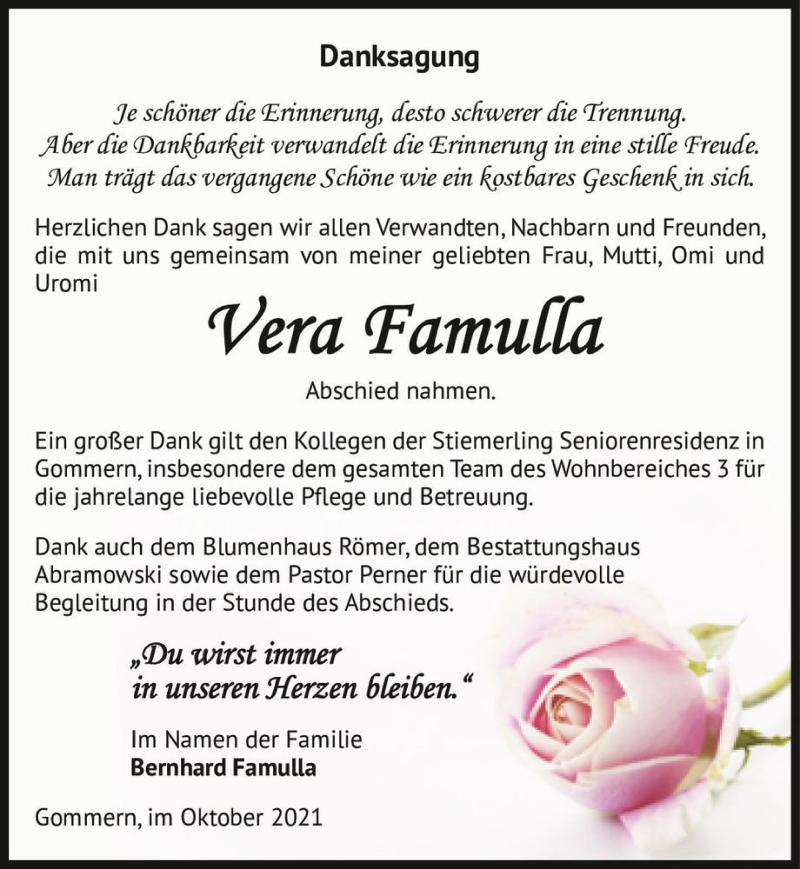 Danksagung

Je schöner die Erinnerung, desto schwerer die Trennung.
Aber die Dankbarkeit verwandelt die Erinnerung in eine stille Freude.
Man trägt das vergangene Schöne wie ein kostbares Geschenk in sich.

Herzlichen Dank sagen wir allen Verwandten, Nachbarn und Freunden, die mit uns gemeinsam von meiner geliebten Frau, Mutti, Omi und Uromi

Vera Famulla

Abschied nahmen.

Ein großer Dank gilt den Kollegen der Stiemerling Seniorenresidenz in Gommern, insbesondere dem gesamten Team des Wohnbereiches 3 für die jahrelange liebevolle Pflege und Betreuung.

Dank auch dem Blumenhaus Römer, dem Bestattungshaus Abramowski sowie dem Pastor Perner für die würdevolle Begleitung in der Stunde des Abschieds.

„Du wirst immer in unseren Herzen bleiben."

Im Namen der Familie
Bernhard Famulla

Gommern, im Oktober 2021